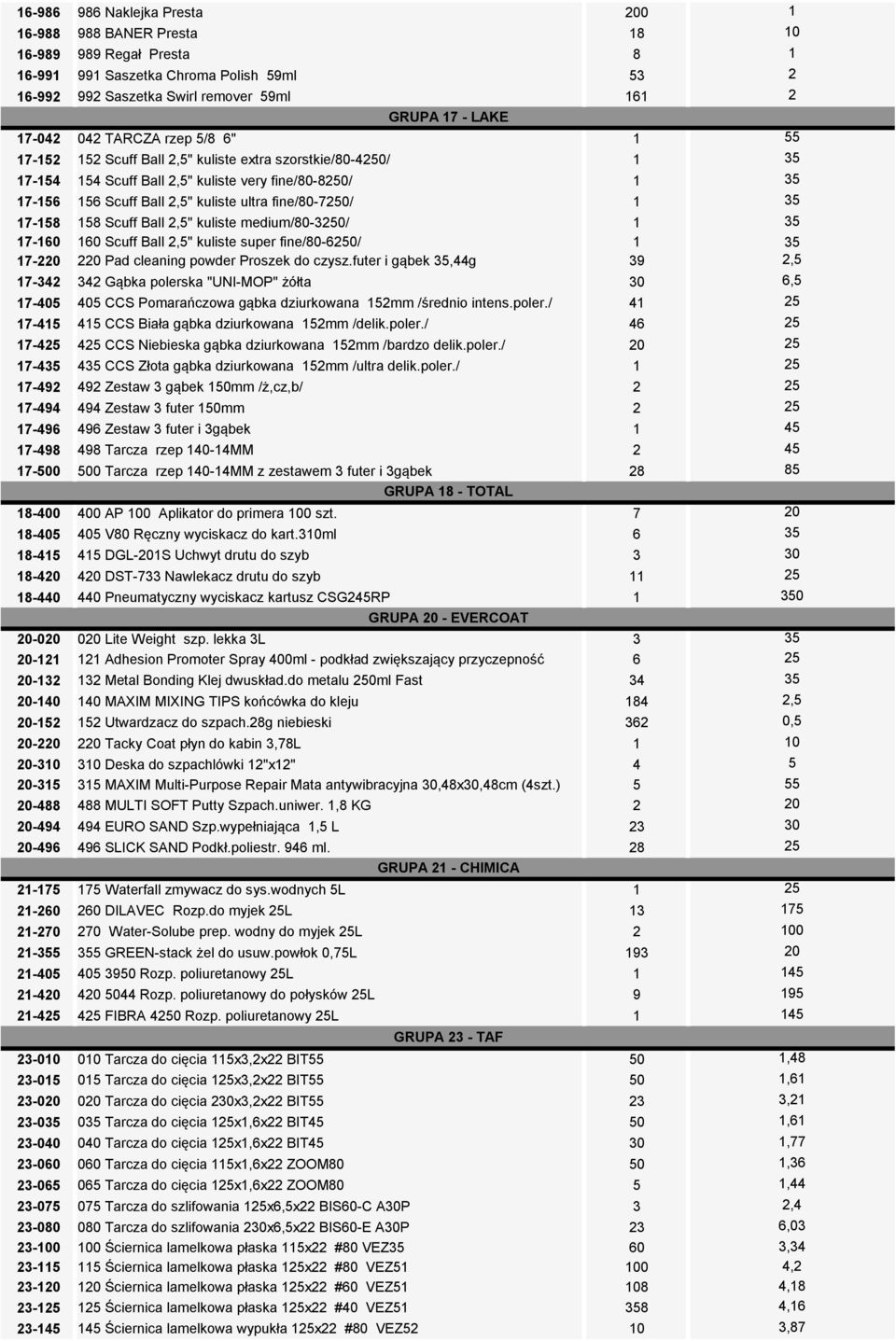 | | | | |
|---|---|---|---|
| 16-986 | 986 Naklejka Presta | 200 | 1 |
| 16-988 | 988 BANER Presta | 18 | 10 |
| 16-989 | 989 Regał Presta | 8 | 1 |
| 16-991 | 991 Saszetka Chroma Polish 59ml | 53 | 2 |
| 16-992 | 992 Saszetka Swirl remover 59ml | 161 | 2 |
| | GRUPA 17 - LAKE | | |
| 17-042 | 042 TARCZA rzep 5/8 6" | 1 | 55 |
| 17-152 | 152 Scuff Ball 2,5" kuliste extra szorstkie/80-4250/ | 1 | 35 |
| 17-154 | 154 Scuff Ball 2,5" kuliste very fine/80-8250/ | 1 | 35 |
| 17-156 | 156 Scuff Ball 2,5" kuliste ultra fine/80-7250/ | 1 | 35 |
| 17-158 | 158 Scuff Ball 2,5" kuliste medium/80-3250/ | 1 | 35 |
| 17-160 | 160 Scuff Ball 2,5" kuliste super fine/80-6250/ | 1 | 35 |
| 17-220 | 220 Pad cleaning powder Proszek do czysz.futer i gąbek 35,44g | 39 | 2,5 |
| 17-342 | 342 Gąbka polerska "UNI-MOP" żółta | 30 | 6,5 |
| 17-405 | 405 CCS Pomarańczowa gąbka dziurkowana 152mm /średnio intens.poler./ | 41 | 25 |
| 17-415 | 415 CCS Biała gąbka dziurkowana 152mm /delik.poler./ | 46 | 25 |
| 17-425 | 425 CCS Niebieska gąbka dziurkowana 152mm /bardzo delik.poler./ | 20 | 25 |
| 17-435 | 435 CCS Złota gąbka dziurkowana 152mm /ultra delik.poler./ | 1 | 25 |
| 17-492 | 492 Zestaw 3 gąbek 150mm /ż,cz,b/ | 2 | 25 |
| 17-494 | 494 Zestaw 3 futer 150mm | 2 | 25 |
| 17-496 | 496 Zestaw 3 futer i 3gąbek | 1 | 45 |
| 17-498 | 498 Tarcza rzep 140-14MM | 2 | 45 |
| 17-500 | 500 Tarcza rzep 140-14MM z zestawem 3 futer i 3gąbek | 28 | 85 |
| | GRUPA 18 - TOTAL | | |
| 18-400 | 400 AP 100 Aplikator do primera 100 szt. | 7 | 20 |
| 18-405 | 405 V80 Ręczny wyciskacz do kart.310ml | 6 | 35 |
| 18-415 | 415 DGL-201S Uchwyt drutu do szyb | 3 | 30 |
| 18-420 | 420 DST-733 Nawlekacz drutu do szyb | 11 | 25 |
| 18-440 | 440 Pneumatyczny wyciskacz kartusz CSG245RP | 1 | 350 |
| | GRUPA 20 - EVERCOAT | | |
| 20-020 | 020 Lite Weight szp. lekka 3L | 3 | 35 |
| 20-121 | 121 Adhesion Promoter Spray 400ml - podkład zwiększający przyczepność | 6 | 25 |
| 20-132 | 132 Metal Bonding Klej dwuskład.do metalu 250ml Fast | 34 | 35 |
| 20-140 | 140 MAXIM MIXING TIPS końcówka do kleju | 184 | 2,5 |
| 20-152 | 152 Utwardzacz do szpach.28g niebieski | 362 | 0,5 |
| 20-220 | 220 Tacky Coat płyn do kabin 3,78L | 1 | 10 |
| 20-310 | 310 Deska do szpachlówki 12"x12" | 4 | 5 |
| 20-315 | 315 MAXIM Multi-Purpose Repair Mata antywibracyjna 30,48x30,48cm (4szt.) | 5 | 55 |
| 20-488 | 488 MULTI SOFT Putty Szpach.uniwer. 1,8 KG | 2 | 20 |
| 20-494 | 494 EURO SAND Szp.wypełniająca 1,5 L | 23 | 30 |
| 20-496 | 496 SLICK SAND Podkł.poliestr. 946 ml. | 28 | 25 |
| | GRUPA 21 - CHIMICA | | |
| 21-175 | 175 Waterfall zmywacz do sys.wodnych 5L | 1 | 25 |
| 21-260 | 260 DILAVEC Rozp.do myjek 25L | 13 | 175 |
| 21-270 | 270 Water-Solube prep. wodny do myjek 25L | 2 | 100 |
| 21-355 | 355 GREEN-stack żel do usuw.powłok 0,75L | 193 | 20 |
| 21-405 | 405 3950 Rozp. poliuretanowy 25L | 1 | 145 |
| 21-420 | 420 5044 Rozp. poliuretanowy do połysków 25L | 9 | 195 |
| 21-425 | 425 FIBRA 4250 Rozp. poliuretanowy 25L | 1 | 145 |
| | GRUPA 23 - TAF | | |
| 23-010 | 010 Tarcza do cięcia 115x3,2x22 BIT55 | 50 | 1,48 |
| 23-015 | 015 Tarcza do cięcia 125x3,2x22 BIT55 | 50 | 1,61 |
| 23-020 | 020 Tarcza do cięcia 230x3,2x22 BIT55 | 23 | 3,21 |
| 23-035 | 035 Tarcza do cięcia 125x1,6x22 BIT45 | 50 | 1,61 |
| 23-040 | 040 Tarcza do cięcia 125x1,6x22 BIT45 | 30 | 1,77 |
| 23-060 | 060 Tarcza do cięcia 115x1,6x22 ZOOM80 | 50 | 1,36 |
| 23-065 | 065 Tarcza do cięcia 125x1,6x22 ZOOM80 | 5 | 1,44 |
| 23-075 | 075 Tarcza do szlifowania 125x6,5x22 BIS60-C A30P | 3 | 2,4 |
| 23-080 | 080 Tarcza do szlifowania 230x6,5x22 BIS60-E A30P | 23 | 6,03 |
| 23-100 | 100 Ściernica lamelkowa płaska 115x22 #80 VEZ35 | 60 | 3,34 |
| 23-115 | 115 Ściernica lamelkowa płaska 125x22 #80 VEZ51 | 100 | 4,2 |
| 23-120 | 120 Ściernica lamelkowa płaska 125x22 #60 VEZ51 | 108 | 4,18 |
| 23-125 | 125 Ściernica lamelkowa płaska 125x22 #40 VEZ51 | 358 | 4,16 |
| 23-145 | 145 Ściernica lamelkowa wypukła 125x22 #80 VEZ52 | 10 | 3,87 |